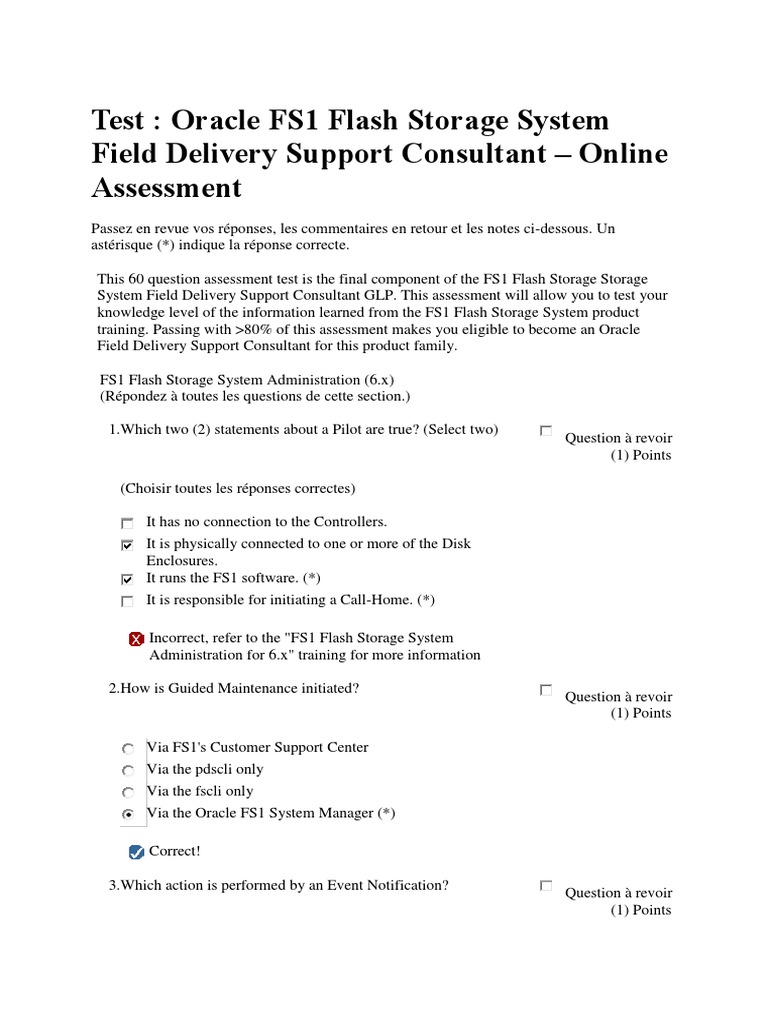 Test : Oracle FS1 Flash Storage System Field Delivery Support Consultant – Online Assessment

Passez en revue vos réponses, les commentaires en retour et les notes ci-dessous. Un astérisque (*) indique la réponse correcte.

This 60 question assessment test is the final component of the FS1 Flash Storage Storage System Field Delivery Support Consultant GLP. This assessment will allow you to test your knowledge level of the information learned from the FS1 Flash Storage System product training. Passing with >80% of this assessment makes you eligible to become an Oracle Field Delivery Support Consultant for this product family.

FS1 Flash Storage System Administration (6.x)
(Répondez à toutes les questions de cette section.)

1.Which two (2) statements about a Pilot are true? (Select two)

Question à revoir
(1) Points

(Choisir toutes les réponses correctes)

It has no connection to the Controllers.
It is physically connected to one or more of the Disk Enclosures.
It runs the FS1 software. (*)
It is responsible for initiating a Call-Home. (*)

Incorrect, refer to the "FS1 Flash Storage System Administration for 6.x" training for more information

2.How is Guided Maintenance initiated?

Question à revoir
(1) Points

Via FS1's Customer Support Center
Via the pdscli only
Via the fscli only
Via the Oracle FS1 System Manager (*)

Correct!

3.Which action is performed by an Event Notification?

Question à revoir
(1) Points